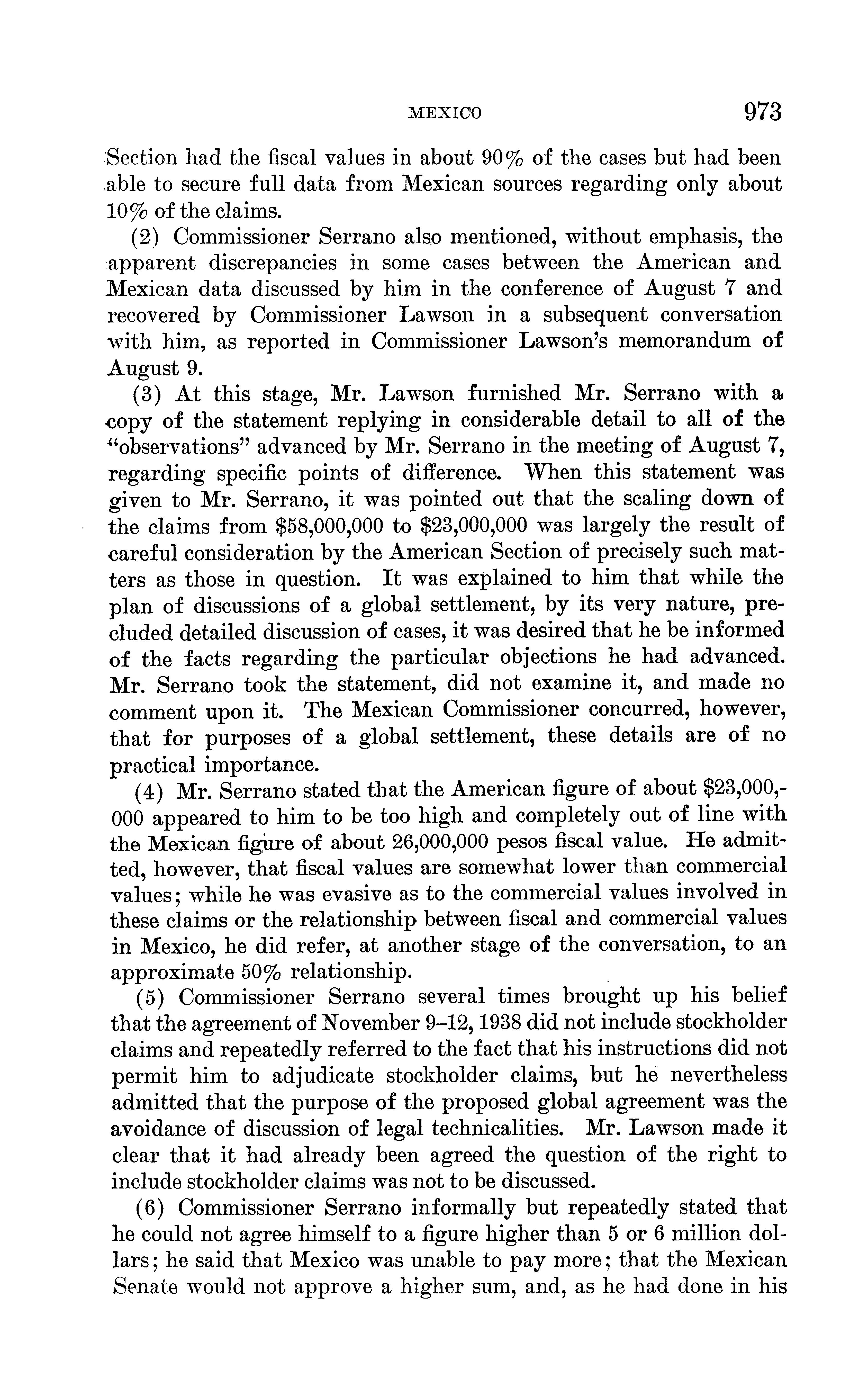 MEXICO 973

Section had the fiscal values in about 90% of the cases but had been able to secure full data from Mexican sources regarding only about 10% of the claims.

(2) Commissioner Serrano also mentioned, without emphasis, the apparent discrepancies in some cases between the American and Mexican data discussed by him in the conference of August 7 and recovered by Commissioner Lawson in a subsequent conversation with him, as reported in Commissioner Lawson's memorandum of August 9.

(3) At this stage, Mr. Lawson furnished Mr. Serrano with a copy of the statement replying in considerable detail to all of the "observations" advanced by Mr. Serrano in the meeting of August 7, regarding specific points of difference. When this statement was given to Mr. Serrano, it was pointed out that the scaling down of the claims from \$58,000,000 to \$23,000,000 was largely the result of careful consideration by the American Section of precisely such matters as those in question. It was explained to him that while the plan of discussions of a global settlement, by its very nature, precluded detailed discussion of cases, it was desired that he be informed of the facts regarding the particular objections he had advanced. Mr. Serrano took the statement, did not examine it, and made no comment upon it. The Mexican Commissioner concurred, however, that for purposes of a global settlement, these details are of no practical importance.

(4) Mr. Serrano stated that the American figure of about \$23,000,000 appeared to him to be too high and completely out of line with the Mexican figure of about 26,000,000 pesos fiscal value. He admitted, however, that fiscal values are somewhat lower than commercial values; while he was evasive as to the commercial values involved in these claims or the relationship between fiscal and commercial values in Mexico, he did refer, at another stage of the conversation, to an approximate 50% relationship.

(5) Commissioner Serrano several times brought up his belief that the agreement of November 9–12, 1938 did not include stockholder claims and repeatedly referred to the fact that his instructions did not permit him to adjudicate stockholder claims, but he nevertheless admitted that the purpose of the proposed global agreement was the avoidance of discussion of legal technicalities. Mr. Lawson made it clear that it had already been agreed the question of the right to include stockholder claims was not to be discussed.

(6) Commissioner Serrano informally but repeatedly stated that he could not agree himself to a figure higher than 5 or 6 million dollars; he said that Mexico was unable to pay more; that the Mexican Senate would not approve a higher sum, and, as he had done in his